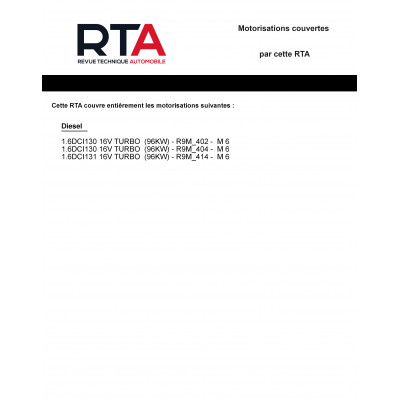 RTA
REVUE TECHNIQUE AUTOMOBILE

Motorisations couvertes

par cette RTA

Cette RTA couvre entiérement les motorisations suivantes :

Diesel

1.6DCI130 16V TURBO (96KW) - R9M_402 - M 6
1.6DCI130 16V TURBO (96KW) - R9M_404 - M 6
1.6DCI131 16V TURBO (96KW) - R9M_414 - M 6